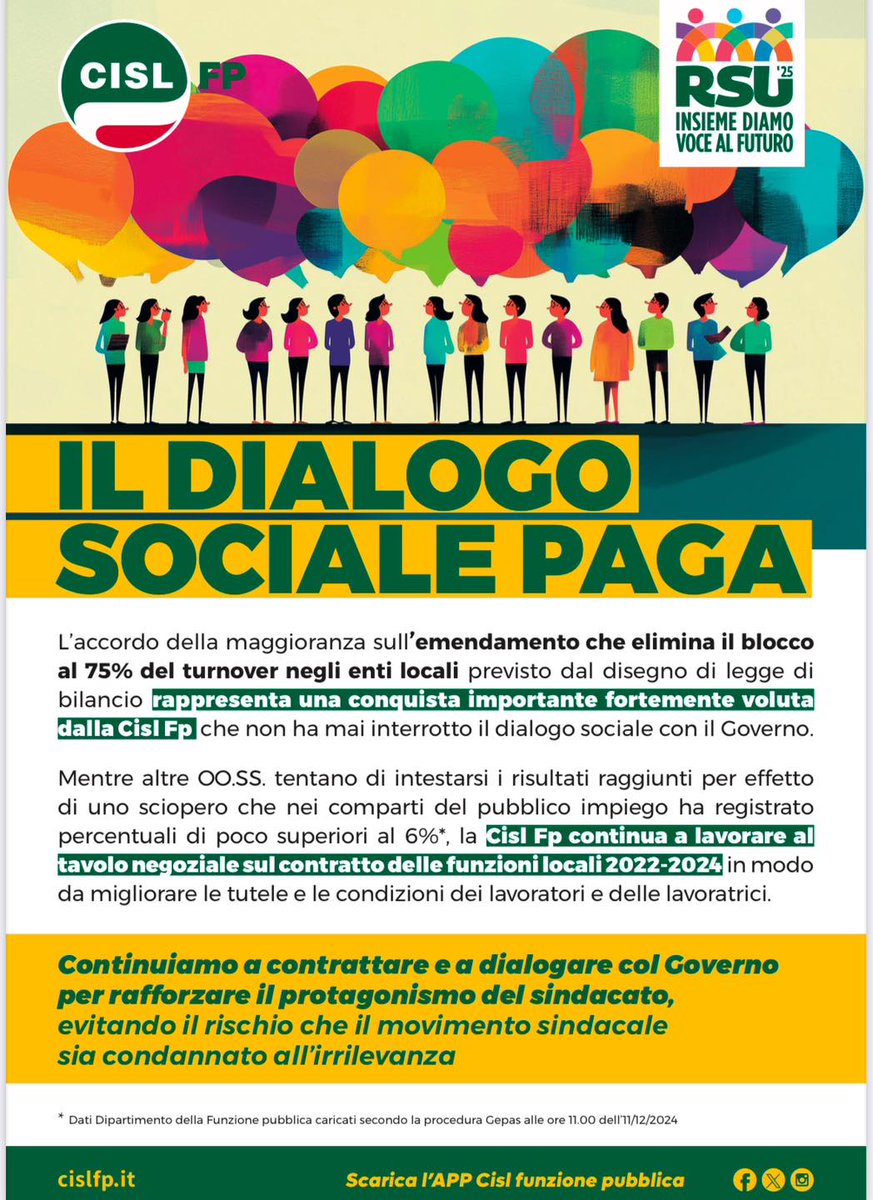 CISL FP

RSU '25
INSIEME DIAMO VOCE AL FUTURO

IL DIALOGO SOCIALE PAGA

L'accordo della maggioranza sull'emendamento che elimina il blocco al 75% del turnover negli enti locali previsto dal disegno di legge di bilancio rappresenta una conquista importante fortemente voluta dalla Cisl Fp che non ha mai interrotto il dialogo sociale con il Governo.

Mentre altre OO.SS. tentano di intestarsi i risultati raggiunti per effetto di uno sciopero che nei comparti del pubblico impiego ha registrato percentuali di poco superiori al 6%*, la Cisl Fp continua a lavorare al tavolo negoziale sul contratto delle funzioni locali 2022-2024 in modo da migliorare le tutele e le condizioni dei lavoratori e delle lavoratrici.

Continuiamo a contrattare e a dialogare col Governo per rafforzare il protagonismo del sindacato, evitando il rischio che il movimento sindacale sia condannato all'irrilevanza

* Dati Dipartimento della Funzione pubblica caricati secondo la procedura Gepas alle ore 11.00 dell'11/12/2024

cislfp.it

Scarica l'APP Cisl funzione pubblica